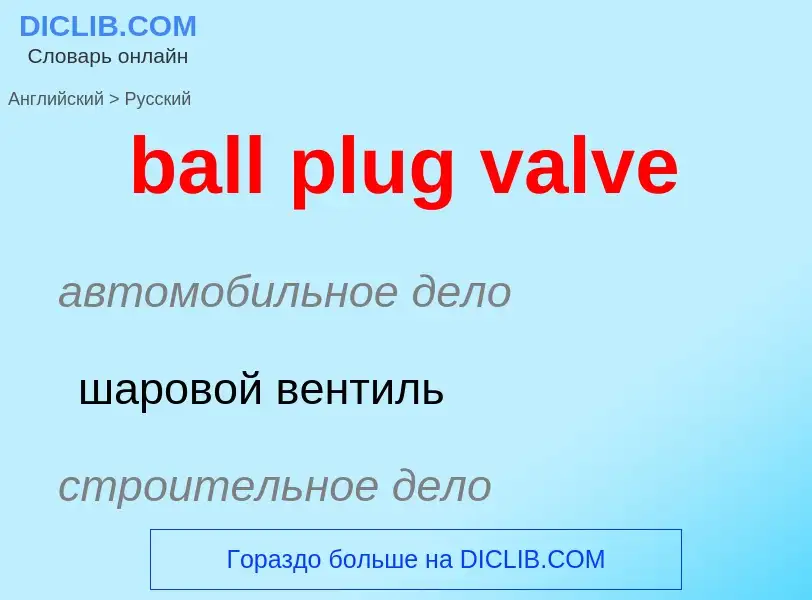 DICLIB.COM
Словарь онлайн

Английский > Русский

ball plug valve

автомобильное дело

шаровой вентиль

строительное дело

Гораздо больше на DICLIB.COM